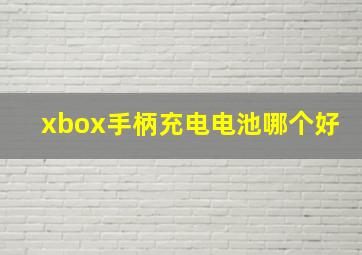 xbox手柄充电电池哪个好